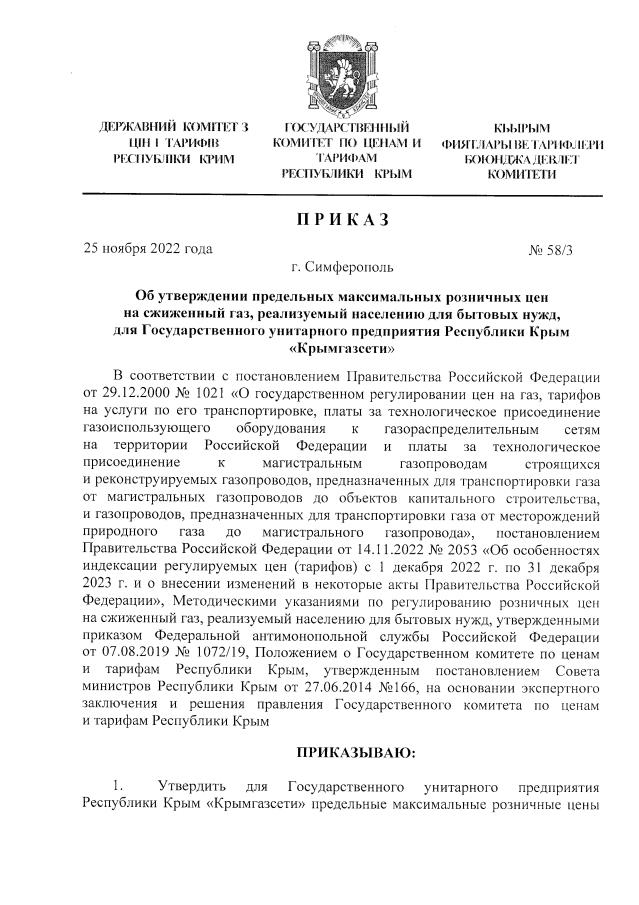 ДЕРЖАВНИЙ КОМІТЕТ З ЦІН І ТАРИФІВ РЕСПУБЛІКИ КРИМ

ГОСУДАРСТВЕННЫЙ КОМИТЕТ ПО ЦЕНАМ И ТАРИФАМ РЕСПУБЛИКИ КРЫМ

КЪЫРЫМ ФИЯТЛАРЫ ВЕ ТАРИФЛЕРИ БОЮНДЖА ДЕВЛЕТ КОМИТЕТИ

ПРИКАЗ

25 ноября 2022 года

№ 58/3

г. Симферополь

Об утверждении предельных максимальных розничных цен на сжиженный газ, реализуемый населению для бытовых нужд, для Государственного унитарного предприятия Республики Крым «Крымгазсети»

В соответствии с постановлением Правительства Российской Федерации от 29.12.2000 № 1021 «О государственном регулировании цен на газ, тарифов на услуги по его транспортировке, платы за технологическое присоединение газоиспользующего оборудования к газораспределительным сетям на территории Российской Федерации и платы за технологическое присоединение к магистральным газопроводам строящихся и реконструируемых газопроводов, предназначенных для транспортировки газа от магистральных газопроводов до объектов капитального строительства, и газопроводов, предназначенных для транспортировки газа от месторождений природного газа до магистрального газопровода», постановлением Правительства Российской Федерации от 14.11.2022 № 2053 «Об особенностях индексации регулируемых цен (тарифов) с 1 декабря 2022 г. по 31 декабря 2023 г. и о внесении изменений в некоторые акты Правительства Российской Федерации», Методическими указаниями по регулированию розничных цен на сжиженный газ, реализуемый населению для бытовых нужд, утвержденными приказом Федеральной антимонопольной службы Российской Федерации от 07.08.2019 № 1072/19, Положением о Государственном комитете по ценам и тарифам Республики Крым, утвержденным постановлением Совета министров Республики Крым от 27.06.2014 №166, на основании экспертного заключения и решения правления Государственного комитета по ценам и тарифам Республики Крым

ПРИКАЗЫВАЮ:

1. Утвердить для Государственного унитарного предприятия Республики Крым «Крымгазсети» предельные максимальные розничные цены